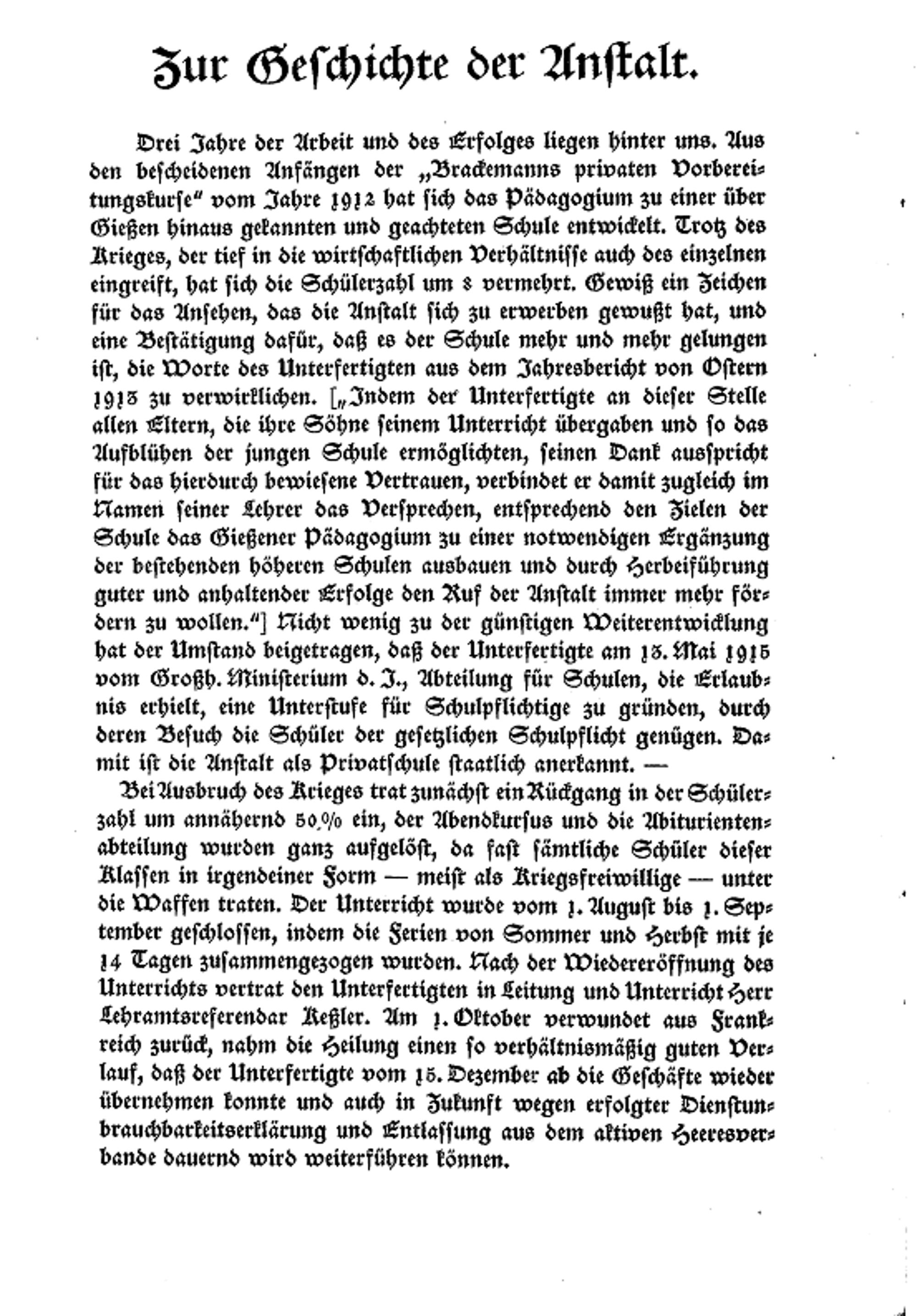 Zur Geschichte der Anstalt.

Drei Jahre der Arbeit und des Erfolges liegen hinter uns. Aus den bescheidenen Anfängen der „Brackemanns privaten Vorbereitungskurse“ vom Jahre 1912 hat sich das Pädagogium zu einer über Gießen hinaus gekannten und geachteten Schule entwickelt. Trotz des Krieges, der tief in die wirtschaftlichen Verhältnisse auch des einzelnen eingreift, hat sich die Schülerzahl um 8 vermehrt. Gewiß ein Zeichen für das Ansehen, das die Anstalt sich zu erwerben gewußt hat, und eine Bestätigung dafür, daß es der Schule mehr und mehr gelungen ist, die Worte des Unterfertigten aus dem Jahresbericht von Ostern 1913 zu verwirklichen. [„Indem der Unterfertigte an dieser Stelle allen Eltern, die ihre Söhne seinem Unterricht übergaben und so das Aufblühen der jungen Schule ermöglichten, seinen Dank ausspricht für das hierdurch bewiesene Vertrauen, verbindet er damit zugleich im Namen seiner Lehrer das Versprechen, entsprechend den Zielen der Schule das Gießener Pädagogium zu einer notwendigen Ergänzung der bestehenden höheren Schulen ausbauen und durch Herbeiführung guter und anhaltender Erfolge den Ruf der Anstalt immer mehr fördern zu wollen.“] Nicht wenig zu der günstigen Weiterentwicklung hat der Umstand beigetragen, daß der Unterfertigte am 13. Mai 1915 vom Großh. Ministerium d. J., Abteilung für Schulen, die Erlaubnis erhielt, eine Unterstufe für Schulpflichtige zu gründen, durch deren Besuch die Schüler der gesetzlichen Schulpflicht genügen. Damit ist die Anstalt als Privatschule staatlich anerkannt. —

Bei Ausbruch des Krieges trat zunächst ein Rückgang in der Schülerzahl um annähernd 50% ein, der Abendkursus und die Abiturientenabteilung wurden ganz aufgelöst, da fast sämtliche Schüler dieser Klassen in irgendeiner Form — meist als Kriegsfreiwillige — unter die Waffen traten. Der Unterricht wurde vom 1. August bis 1. September geschlossen, indem die Ferien von Sommer und Herbst mit je 14 Tagen zusammengezogen wurden. Nach der Wiedereröffnung des Unterrichts vertrat den Unterfertigten in Leitung und Unterricht Herr Lehramtsreferendar Keßler. Am 1. Oktober verwundet aus Frankreich zurück, nahm die Heilung einen so verhältnismäßig guten Verlauf, daß der Unterfertigte vom 15. Dezember ab die Geschäfte wieder übernehmen konnte und auch in Zukunft wegen erfolgter Dienstunbrauchbarkeitserklärung und Entlassung aus dem aktiven Heeresverbande dauernd wird weiterführen können.